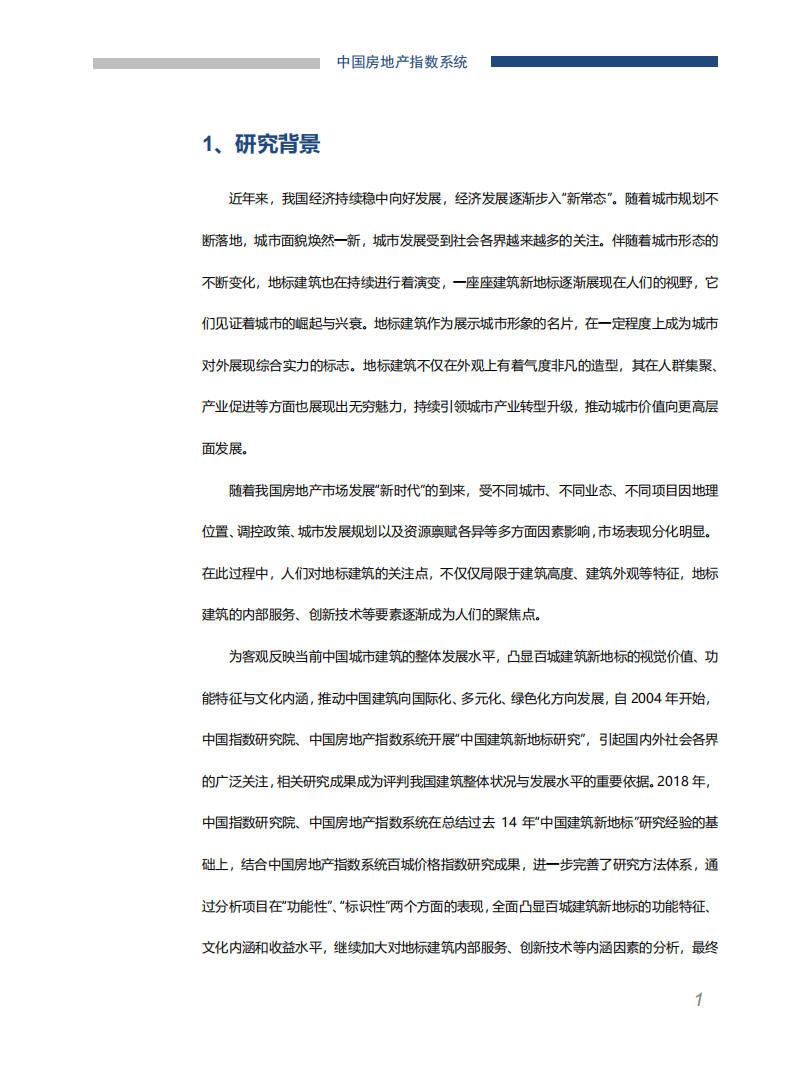 中国房地产指数系统

1、研究背景

近年来，我国经济持续稳中向好发展，经济发展逐渐步入“新常态”。随着城市规划不断落地，城市面貌焕然一新，城市发展受到社会各界越来越多的关注。伴随着城市形态的不断变化，地标建筑也在持续进行着演变，一座座建筑新地标逐渐展现在人们的视野，它们见证着城市的崛起与兴衰。地标建筑作为展示城市形象的名片，在一定程度上成为城市对外展现综合实力的标志。地标建筑不仅在外观上有着气度非凡的造型，其在人群集聚、产业促进等方面也展现出无穷魅力，持续引领城市产业转型升级，推动城市价值向更高层面发展。

随着我国房地产市场发展“新时代”的到来，受不同城市、不同业态、不同项目因地理位置、调控政策、城市发展规划以及资源禀赋各异等多方面因素影响，市场表现分化明显。在此过程中，人们对地标建筑的关注点，不仅仅局限于建筑高度、建筑外观等特征，地标建筑的内部服务、创新技术等要素逐渐成为人们的聚焦点。

为客观反映当前中国城市建筑的整体发展水平，凸显百城建筑新地标的视觉价值、功能特征与文化内涵，推动中国建筑向国际化、多元化、绿色化方向发展，自 2004 年开始，中国指数研究院、中国房地产指数系统开展“中国建筑新地标研究”，引起国内外社会各界的广泛关注，相关研究成果成为评判我国建筑整体状况与发展水平的重要依据。2018 年，中国指数研究院、中国房地产指数系统在总结过去 14 年“中国建筑新地标”研究经验的基础上，结合中国房地产指数系统百城价格指数研究成果，进一步完善了研究方法体系，通过分析项目在“功能性”、“标识性”两个方面的表现，全面凸显百城建筑新地标的功能特征、文化内涵和收益水平，继续加大对地标建筑内部服务、创新技术等内涵因素的分析，最终

1